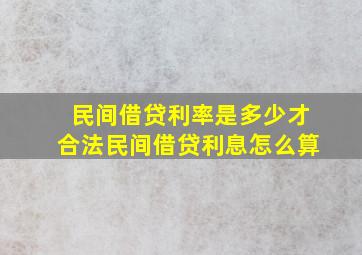 民间借贷利率是多少才合法民间借贷利息怎么算